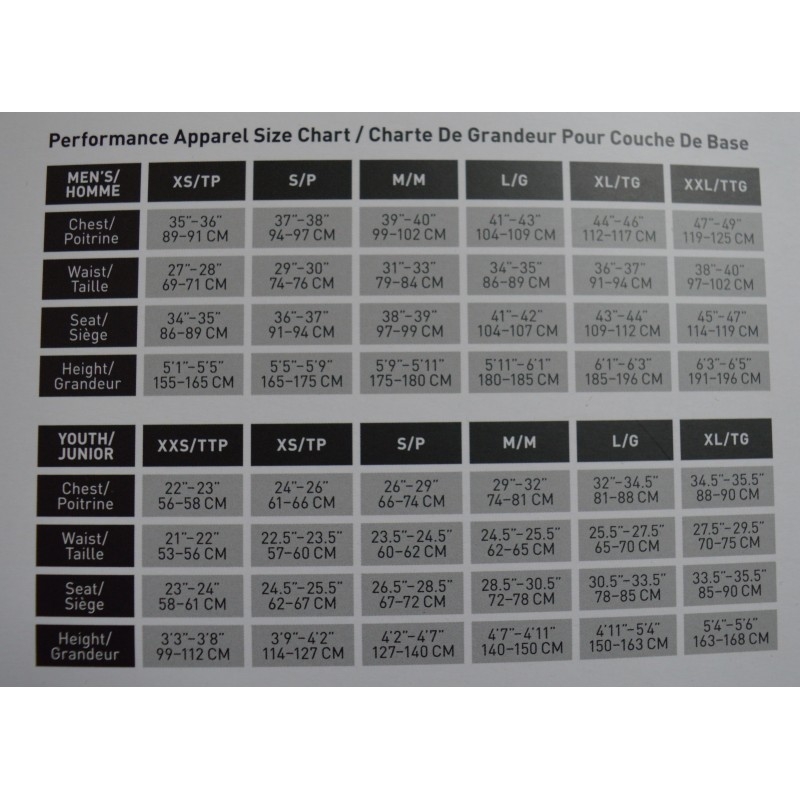 Performance Apparel Size Chart / Charte De Grandeur Pour Couche De Base

| MEN'S/ HOMME | XS/TP | S/P | M/M | L/G | XL/TG | XXL/TTG |
|---|---|---|---|---|---|---|
| Chest/ Poitrine | 35"-36" 89-91 CM | 37"-38" 94-97 CM | 39"-40" 99-102 CM | 41"-43" 104-109 CM | 44"-46" 112-117 CM | 47"-49" 119-125 CM |
| Waist/ Taille | 27"-28" 69-71 CM | 29"-30" 74-76 CM | 31"-33" 79-84 CM | 34"-35" 86-89 CM | 36"-37" 91-94 CM | 38"-40" 97-102 CM |
| Seat/ Siège | 34"-35" 86-89 CM | 36"-37" 91-94 CM | 38"-39" 97-99 CM | 41"-42" 104-107 CM | 43"-44" 109-112 CM | 45"-47" 114-119 CM |
| Height/ Grandeur | 5'1"-5'5" 155-165 CM | 5'5"-5'9" 165-175 CM | 5'9"-5'11" 175-180 CM | 5'11"-6'1" 180-185 CM | 6'1"-6'3" 185-196 CM | 6'3"-6'5" 191-196 CM |

| YOUTH/ JUNIOR | XXS/TTP | XS/TP | S/P | M/M | L/G | XL/TG |
|---|---|---|---|---|---|---|
| Chest/ Poitrine | 22"-23" 56-58 CM | 24"-26" 61-66 CM | 26"-29" 66-74 CM | 29"-32" 74-81 CM | 32"-34.5" 81-88 CM | 34.5"-35.5" 88-90 CM |
| Waist/ Taille | 21"-22" 53-56 CM | 22.5"-23.5" 57-60 CM | 23.5"-24.5" 60-62 CM | 24.5"-25.5" 62-65 CM | 25.5"-27.5" 65-70 CM | 27.5"-29.5" 70-75 CM |
| Seat/ Siège | 23"-24" 58-61 CM | 24.5"-25.5" 62-67 CM | 26.5"-28.5" 67-72 CM | 28.5"-30.5" 72-78 CM | 30.5"-33.5" 78-85 CM | 33.5"-35.5" 85-90 CM |
| Height/ Grandeur | 3'3"-3'8" 99-112 CM | 3'9"-4'2" 114-127 CM | 4'2"-4'7" 127-140 CM | 4'7"-4'11" 140-150 CM | 4'11"-5'4" 150-163 CM | 5'4"-5'6" 163-168 CM |